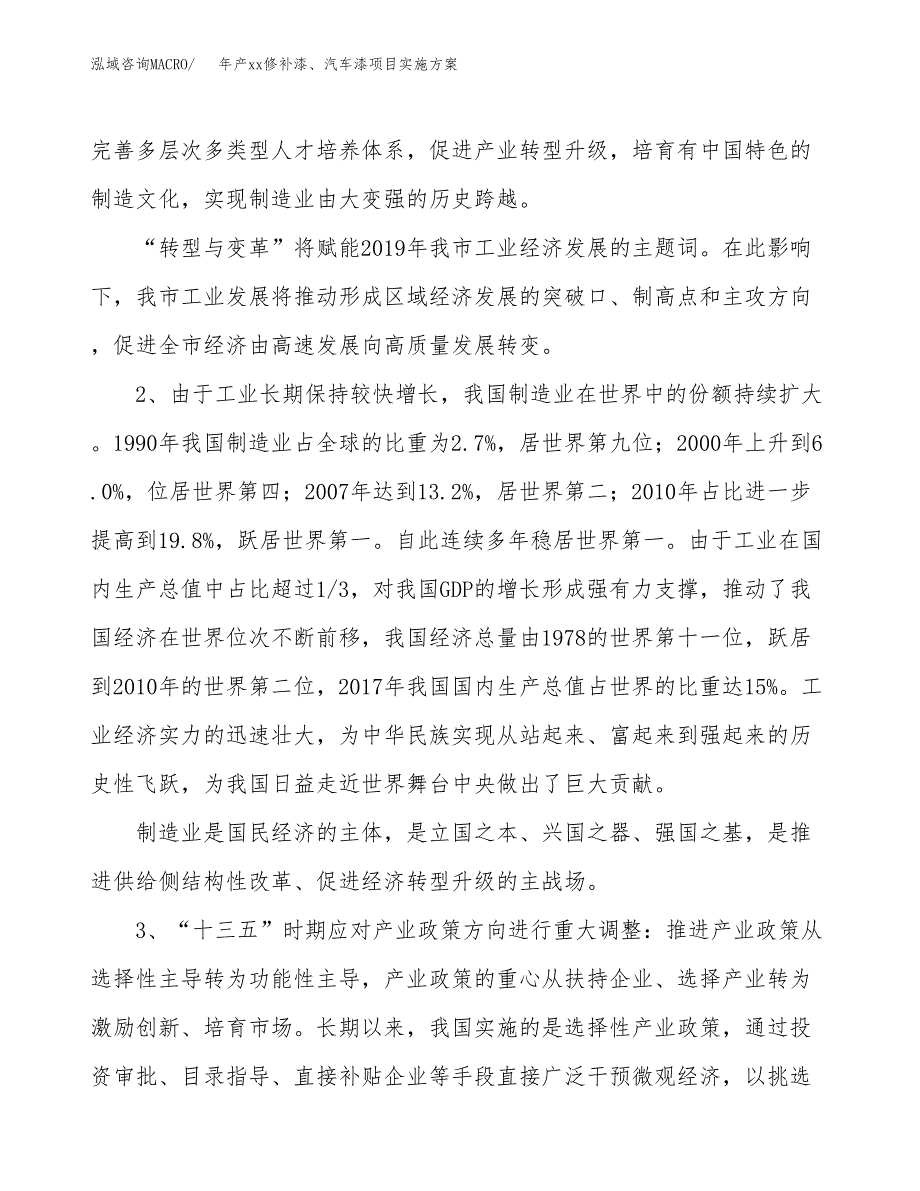 泓域咨询MACRO/ 年产xx修补漆、汽车漆项目实施方案

完善多层次多类型人才培养体系，促进产业转型升级，培育有中国特色的制造文化，实现制造业由大变强的历史跨越。

“转型与变革”将赋能2019年我市工业经济发展的主题词。在此影响下，我市工业发展将推动形成区域经济发展的突破口、制高点和主攻方向，促进全市经济由高速发展向高质量发展转变。

2、由于工业长期保持较快增长，我国制造业在世界中的份额持续扩大。1990年我国制造业占全球的比重为2.7%，居世界第九位；2000年上升到6.0%，位居世界第四；2007年达到13.2%，居世界第二；2010年占比进一步提高到19.8%，跃居世界第一。自此连续多年稳居世界第一。由于工业在国内生产总值中占比超过1/3，对我国GDP的增长形成强有力支撑，推动了我国经济在世界位次不断前移，我国经济总量由1978的世界第十一位，跃居到2010年的世界第二位，2017年我国国内生产总值占世界的比重达15%。工业经济实力的迅速壮大，为中华民族实现从站起来、富起来到强起来的历史性飞跃，为我国日益走近世界舞台中央做出了巨大贡献。

制造业是国民经济的主体，是立国之本、兴国之器、强国之基，是推进供给侧结构性改革、促进经济转型升级的主战场。

3、“十三五”时期应对产业政策方向进行重大调整：推进产业政策从选择性主导转为功能性主导，产业政策的重心从扶持企业、选择产业转为激励创新、培育市场。长期以来，我国实施的是选择性产业政策，通过投资审批、目录指导、直接补贴企业等手段直接广泛干预微观经济，以挑选